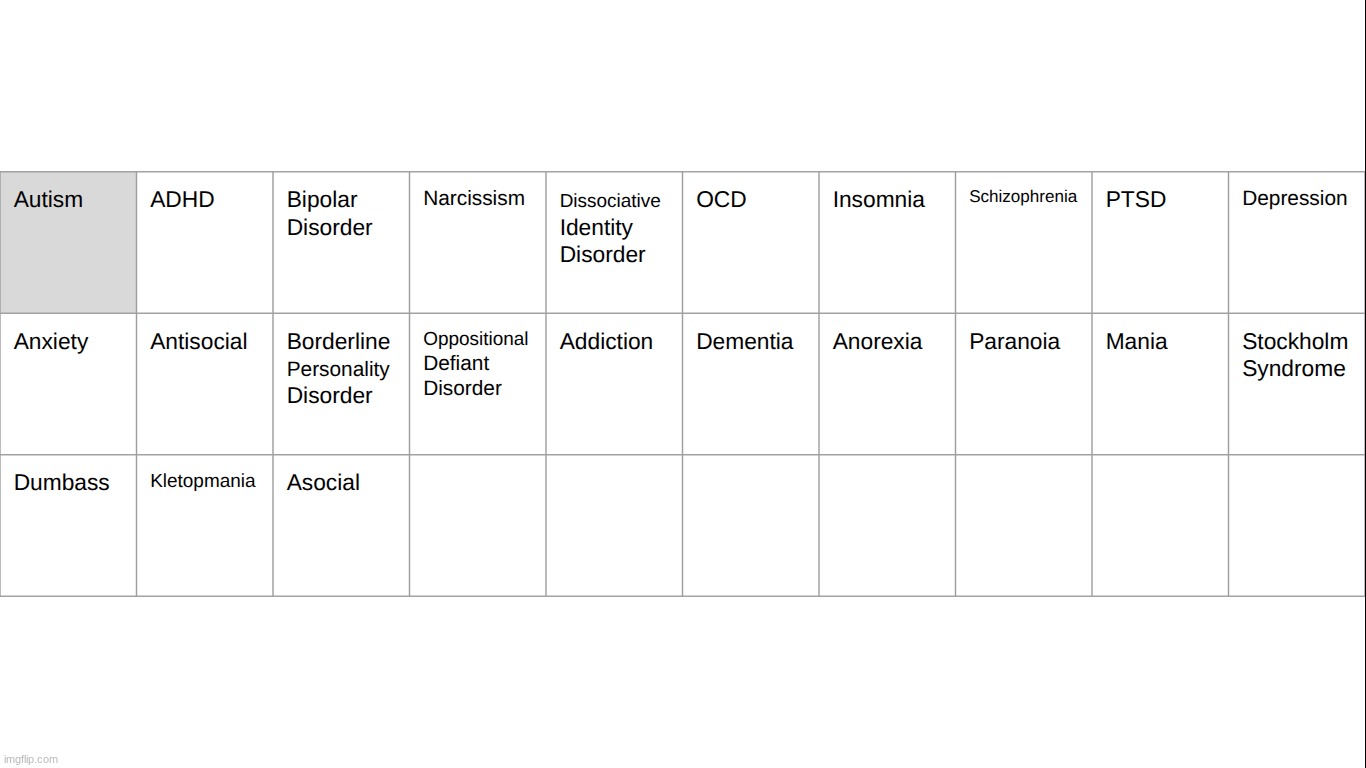 | Autism | ADHD | Bipolar Disorder | Narcissism | Dissociative Identity Disorder | OCD | Insomnia | Schizophrenia | PTSD | Depression |
|---|---|---|---|---|---|---|---|---|---|
| Anxiety | Antisocial | Borderline Personality Disorder | Oppositional Defiant Disorder | Addiction | Dementia | Anorexia | Paranoia | Mania | Stockholm Syndrome |
| Dumbass | Kletopmania | Asocial | | | | | | | |

imgflip.com